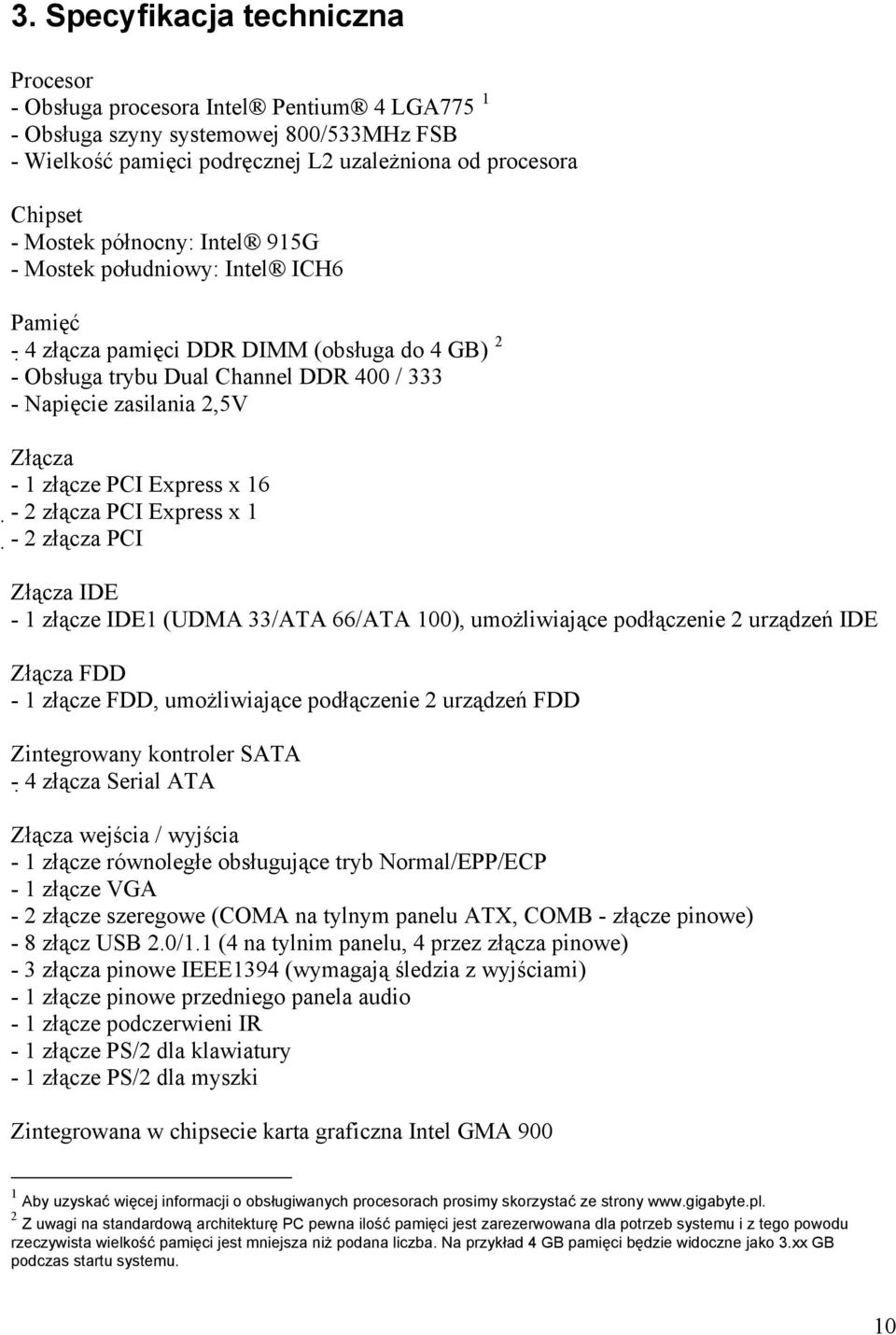 3. Specyfikacja techniczna

Procesor
- Obsługa procesora Intel® Pentium® 4 LGA775 $^1$
- Obsługa szyny systemowej 800/533MHz FSB
- Wielkość pamięci podręcznej L2 uzależniona od procesora

Chipset
- Mostek północny: Intel® 915G
- Mostek południowy: Intel® ICH6

Pamięć
- 4 złącza pamięci DDR DIMM (obsługa do 4 GB) $^2$
- Obsługa trybu Dual Channel DDR 400 / 333
- Napięcie zasilania 2,5V

Złącza
- 1 złącze PCI Express x 16
- 2 złącza PCI Express x 1
- 2 złącza PCI

Złącza IDE
- 1 złącze IDE1 (UDMA 33/ATA 66/ATA 100), umożliwiające podłączenie 2 urządzeń IDE

Złącza FDD
- 1 złącze FDD, umożliwiające podłączenie 2 urządzeń FDD

Zintegrowany kontroler SATA
- 4 złącza Serial ATA

Złącza wejścia / wyjścia
- 1 złącze równoległe obsługujące tryb Normal/EPP/ECP
- 1 złącze VGA
- 2 złącze szeregowe (COMA na tylnym panelu ATX, COMB - złącze pinowe)
- 8 złącz USB 2.0/1.1 (4 na tylnim panelu, 4 przez złącza pinowe)
- 3 złącza pinowe IEEE1394 (wymagają śledzia z wyjściami)
- 1 złącze pinowe przedniego panela audio
- 1 złącze podczerwieni IR
- 1 złącze PS/2 dla klawiatury
- 1 złącze PS/2 dla myszki

Zintegrowana w chipsecie karta graficzna Intel GMA 900

$^1$ Aby uzyskać więcej informacji o obsługiwanych procesorach prosimy skorzystać ze strony www.gigabyte.pl.
$^2$ Z uwagi na standardową architekturę PC pewna ilość pamięci jest zarezerwowana dla potrzeb systemu i z tego powodu rzeczywista wielkość pamięci jest mniejsza niż podana liczba. Na przykład 4 GB pamięci będzie widoczne jako 3.xx GB podczas startu systemu.

10